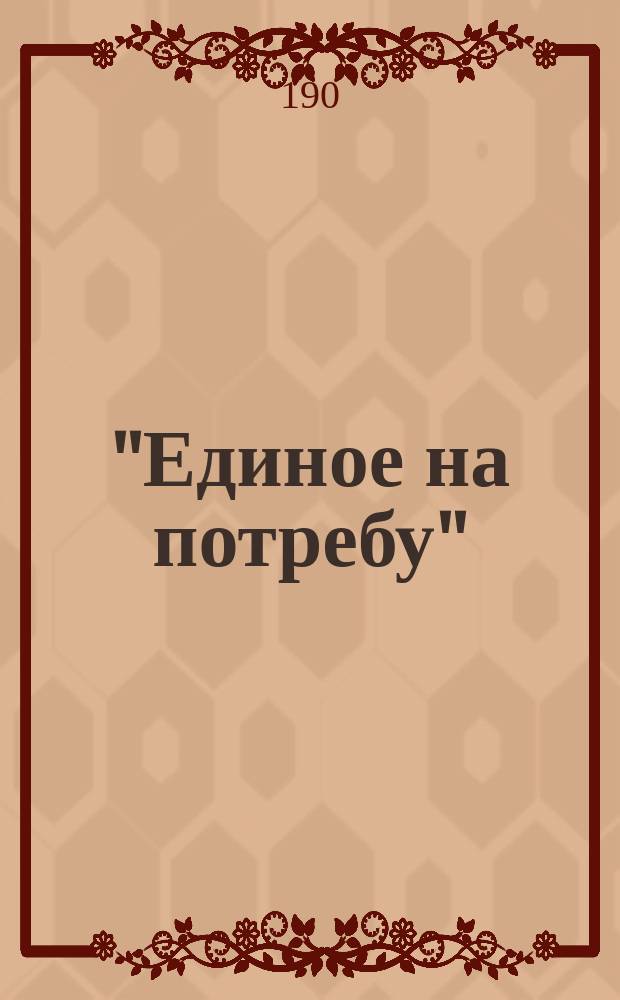 190

"Единое на потребу"